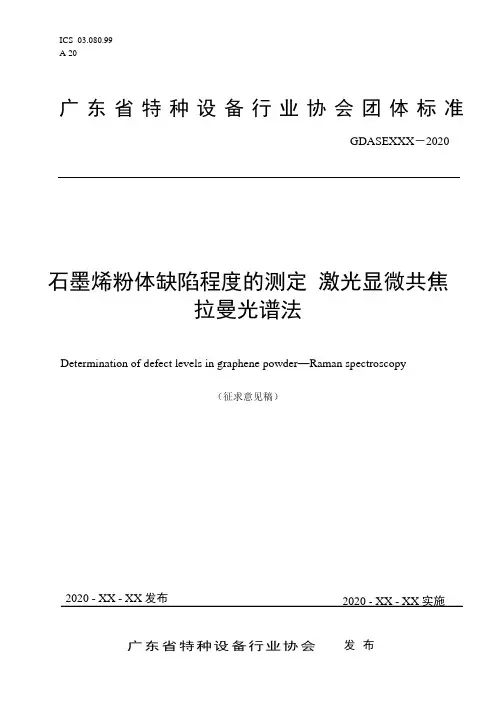 ICS 03.080.99
A 20

广东省特种设备行业协会团体标准

GDASEXXX－2020

石墨烯粉体缺陷程度的测定 激光显微共焦拉曼光谱法

Determination of defect levels in graphene powder—Raman spectroscopy

（征求意见稿）

2020 - XX - XX 发布

2020 - XX - XX 实施

广东省特种设备行业协会 发布